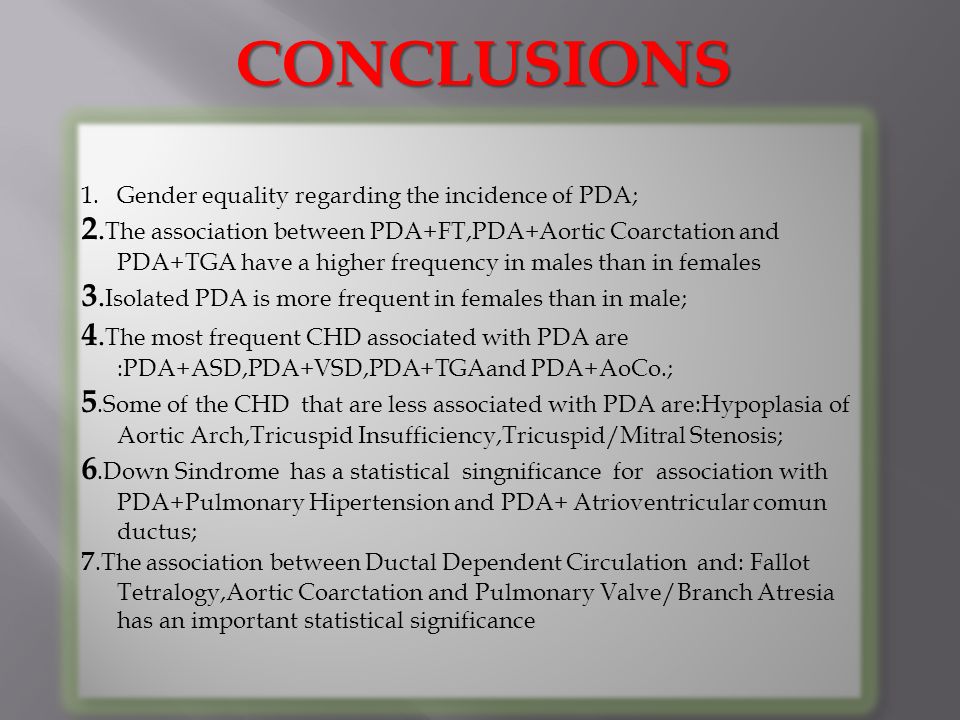 CONCLUSIONS

1. Gender equality regarding the incidence of PDA;

2.The association between PDA+FT,PDA+Aortic Coarctation and PDA+TGA have a higher frequency in males than in females

3.Isolated PDA is more frequent in females than in male;

4.The most frequent CHD associated with PDA are :PDA+ASD,PDA+VSD,PDA+TGAand PDA+AoCo.;

5.Some of the CHD that are less associated with PDA are:Hypoplasia of Aortic Arch,Tricuspid Insufficiency,Tricuspid/Mitral Stenosis;

6.Down Sindrome has a statistical singnificance for association with PDA+Pulmonary Hipertension and PDA+ Atrioventricular comun ductus;

7.The association between Ductal Dependent Circulation and: Fallot Tetralogy,Aortic Coarctation and Pulmonary Valve/Branch Atresia has an important statistical significance